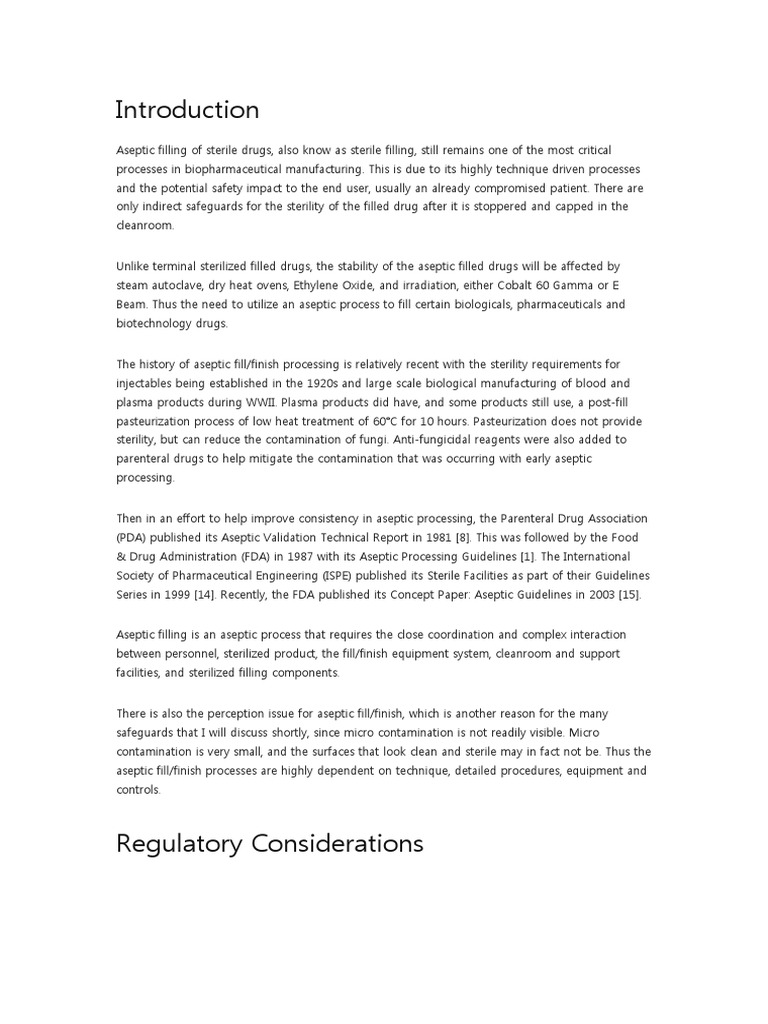 Introduction

Aseptic filling of sterile drugs, also know as sterile filling, still remains one of the most critical processes in biopharmaceutical manufacturing. This is due to its highly technique driven processes and the potential safety impact to the end user, usually an already compromised patient. There are only indirect safeguards for the sterility of the filled drug after it is stoppered and capped in the cleanroom.

Unlike terminal sterilized filled drugs, the stability of the aseptic filled drugs will be affected by steam autoclave, dry heat ovens, Ethylene Oxide, and irradiation, either Cobalt 60 Gamma or E Beam. Thus the need to utilize an aseptic process to fill certain biologicals, pharmaceuticals and biotechnology drugs.

The history of aseptic fill/finish processing is relatively recent with the sterility requirements for injectables being established in the 1920s and large scale biological manufacturing of blood and plasma products during WWII. Plasma products did have, and some products still use, a post-fill pasteurization process of low heat treatment of 60°C for 10 hours. Pasteurization does not provide sterility, but can reduce the contamination of fungi. Anti-fungicidal reagents were also added to parenteral drugs to help mitigate the contamination that was occurring with early aseptic processing.

Then in an effort to help improve consistency in aseptic processing, the Parenteral Drug Association (PDA) published its Aseptic Validation Technical Report in 1981 [8]. This was followed by the Food & Drug Administration (FDA) in 1987 with its Aseptic Processing Guidelines [1]. The International Society of Pharmaceutical Engineering (ISPE) published its Sterile Facilities as part of their Guidelines Series in 1999 [14]. Recently, the FDA published its Concept Paper: Aseptic Guidelines in 2003 [15].

Aseptic filling is an aseptic process that requires the close coordination and complex interaction between personnel, sterilized product, the fill/finish equipment system, cleanroom and support facilities, and sterilized filling components.

There is also the perception issue for aseptic fill/finish, which is another reason for the many safeguards that I will discuss shortly, since micro contamination is not readily visible. Micro contamination is very small, and the surfaces that look clean and sterile may in fact not be. Thus the aseptic fill/finish processes are highly dependent on technique, detailed procedures, equipment and controls.

Regulatory Considerations